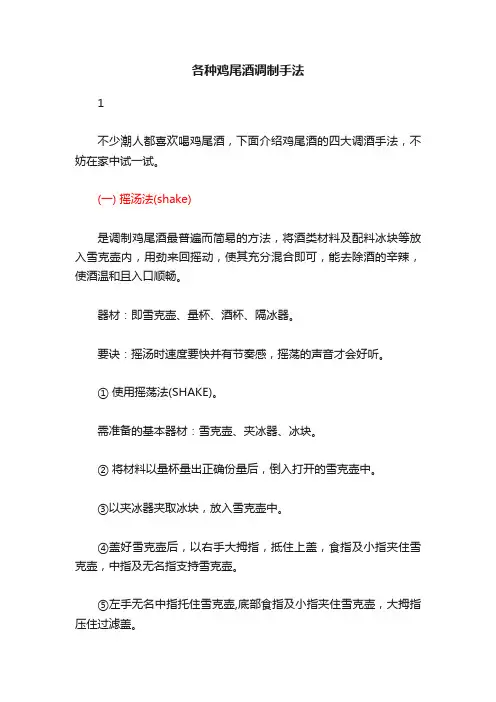 各种鸡尾酒调制手法

1

不少潮人都喜欢喝鸡尾酒，下面介绍鸡尾酒的四大调酒手法，不妨在家中试一试。

(一) 摇汤法(shake)

是调制鸡尾酒最普遍而简易的方法，将酒类材料及配料冰块等放入雪克壶内，用劲来回摇动，使其充分混合即可，能去除酒的辛辣，使酒温和且入口顺畅。

器材：即雪克壶、量杯、酒杯、隔冰器。

要诀：摇汤时速度要快并有节奏感，摇荡的声音才会好听。

① 使用摇荡法(SHAKE)。

需准备的基本器材：雪克壶、夹冰器、冰块。

② 将材料以量杯量出正确份量后，倒入打开的雪克壶中。

③以夹冰器夹取冰块，放入雪克壶中。

④盖好雪克壶后，以右手大拇指，抵住上盖，食指及小指夹住雪克壶，中指及无名指支持雪克壶。

⑤左手无名中指托住雪克壶,底部食指及小指夹住雪克壶，大拇指压住过滤盖。